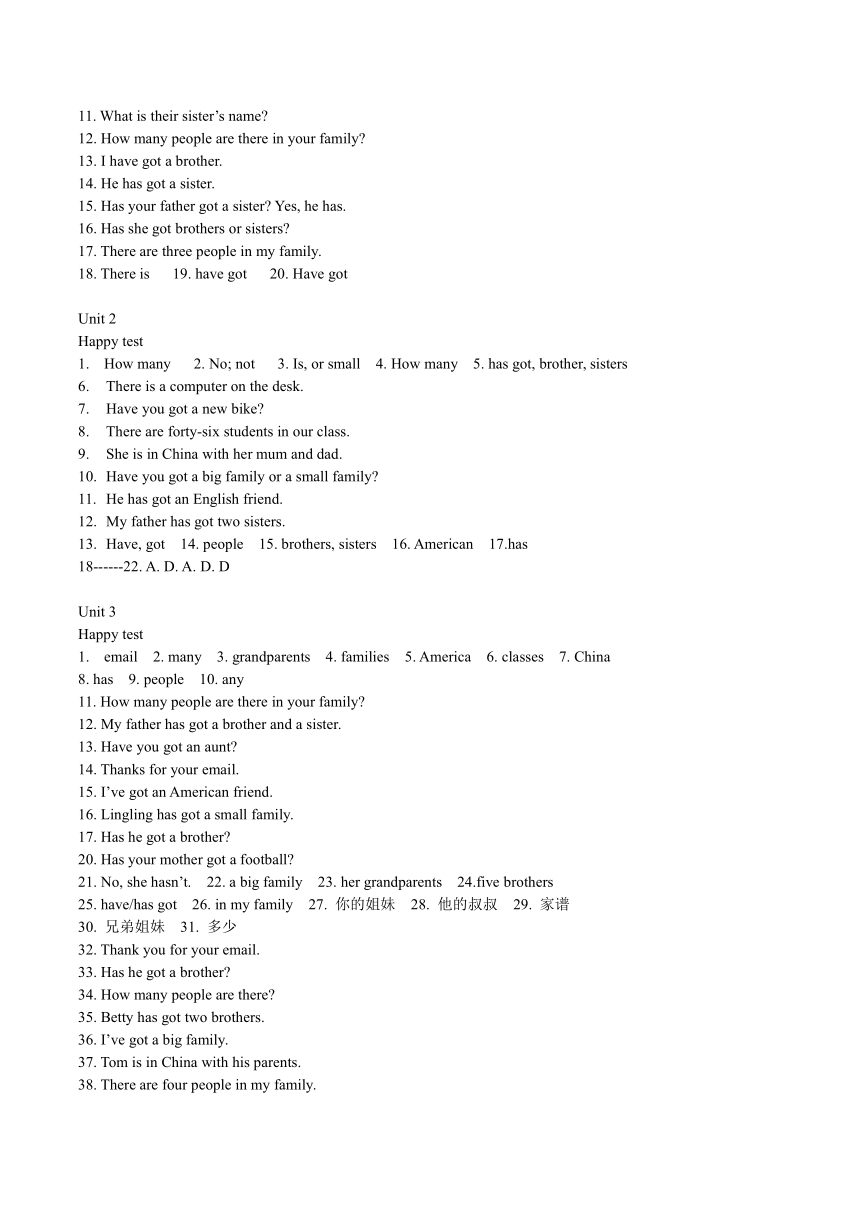 11. What is their sister's name?
12. How many people are there in your family?
13. I have got a brother.
14. He has got a sister.
15. Has your father got a sister? Yes, he has.
16. Has she got brothers or sisters?
17. There are three people in my family.
18. There is 19. have got 20. Have got

Unit 2
Happy test
1. How many 2. No; not 3. Is, or small 4. How many 5. has got, brother, sisters
6. There is a computer on the desk.
7. Have you got a new bike?
8. There are forty-six students in our class.
9. She is in China with her mum and dad.
10. Have you got a big family or a small family?
11. He has got an English friend.
12. My father has got two sisters.
13. Have, got 14. people 15. brothers, sisters 16. American 17.has
18------22. A. D. A. D. D

Unit 3
Happy test
1. email 2. many 3. grandparents 4. families 5. America 6. classes 7. China
8. has 9. people 10. any
11. How many people are there in your family?
12. My father has got a brother and a sister.
13. Have you got an aunt?
14. Thanks for your email.
15. I've got an American friend.
16. Lingling has got a small family.
17. Has he got a brother?
20. Has your mother got a football?
21. No, she hasn't. 22. a big family 23. her grandparents 24.five brothers
25. have/has got 26. in my family 27. 你的姐妹 28. 他的叔叔 29. 家谱
30. 兄弟姐妹 31. 多少
32. Thank you for your email.
33. Has he got a brother?
34. How many people are there?
35. Betty has got two brothers.
36. I've got a big family.
37. Tom is in China with his parents.
38. There are four people in my family.